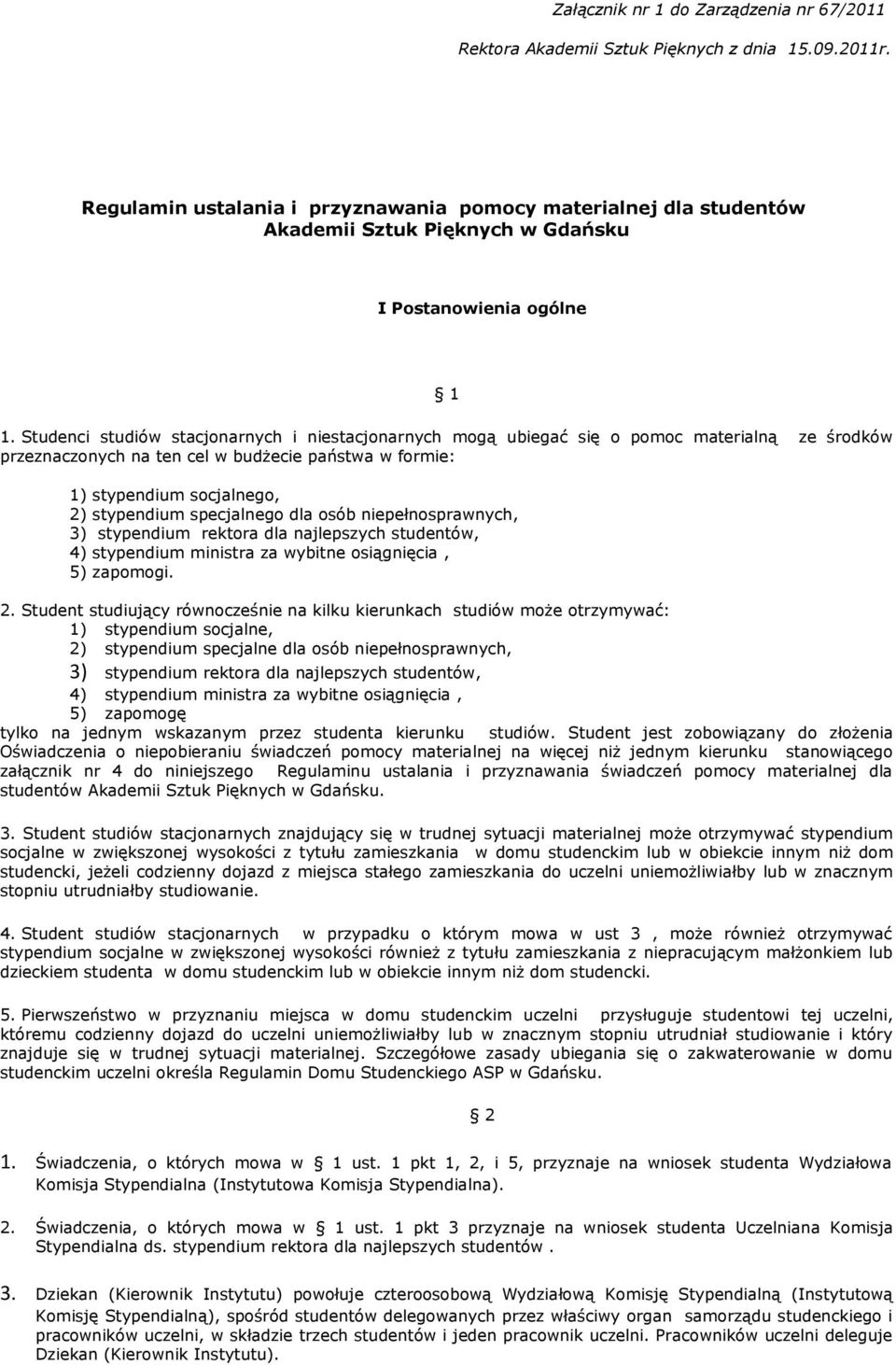 Załącznik nr 1 do Zarządzenia nr 67/2011

Rektora Akademii Sztuk Pięknych z dnia 15.09.2011r.

Regulamin ustalania i przyznawania pomocy materialnej dla studentów Akademii Sztuk Pięknych w Gdańsku

I Postanowienia ogólne

§ 1

1. Studenci studiów stacjonarnych i niestacjonarnych mogą ubiegać się o pomoc materialną ze środków przeznaczonych na ten cel w budżecie państwa w formie:

1) stypendium socjalnego,
2) stypendium specjalnego dla osób niepełnosprawnych,
3) stypendium rektora dla najlepszych studentów,
4) stypendium ministra za wybitne osiągnięcia ,
5) zapomogi.

2. Student studiujący równocześnie na kilku kierunkach studiów może otrzymywać:
1) stypendium socjalne,
2) stypendium specjalne dla osób niepełnosprawnych,
3) stypendium rektora dla najlepszych studentów,
4) stypendium ministra za wybitne osiągnięcia ,
5) zapomogę
tylko na jednym wskazanym przez studenta kierunku studiów. Student jest zobowiązany do złożenia Oświadczenia o niepobieraniu świadczeń pomocy materialnej na więcej niż jednym kierunku stanowiącego załącznik nr 4 do niniejszego Regulaminu ustalania i przyznawania świadczeń pomocy materialnej dla studentów Akademii Sztuk Pięknych w Gdańsku.

3. Student studiów stacjonarnych znajdujący się w trudnej sytuacji materialnej może otrzymywać stypendium socjalne w zwiększonej wysokości z tytułu zamieszkania w domu studenckim lub w obiekcie innym niż dom studencki, jeżeli codzienny dojazd z miejsca stałego zamieszkania do uczelni uniemożliwiałby lub w znacznym stopniu utrudniałby studiowanie.

4. Student studiów stacjonarnych w przypadku o którym mowa w ust 3 , może również otrzymywać stypendium socjalne w zwiększonej wysokości również z tytułu zamieszkania z niepracującym małżonkiem lub dzieckiem studenta w domu studenckim lub w obiekcie innym niż dom studencki.

5. Pierwszeństwo w przyznaniu miejsca w domu studenckim uczelni przysługuje studentowi tej uczelni, któremu codzienny dojazd do uczelni uniemożliwiałby lub w znacznym stopniu utrudniał studiowanie i który znajduje się w trudnej sytuacji materialnej. Szczegółowe zasady ubiegania się o zakwaterowanie w domu studenckim uczelni określa Regulamin Domu Studenckiego ASP w Gdańsku.

§ 2

1. Świadczenia, o których mowa w § 1 ust. 1 pkt 1, 2, i 5, przyznaje na wniosek studenta Wydziałowa Komisja Stypendialna (Instytutowa Komisja Stypendialna).

2. Świadczenia, o których mowa w § 1 ust. 1 pkt 3 przyznaje na wniosek studenta Uczelniana Komisja Stypendialna ds. stypendium rektora dla najlepszych studentów .

3. Dziekan (Kierownik Instytutu) powołuje czteroosobową Wydziałową Komisję Stypendialną (Instytutową Komisję Stypendialną), spośród studentów delegowanych przez właściwy organ samorządu studenckiego i pracowników uczelni, w składzie trzech studentów i jeden pracownik uczelni. Pracowników uczelni deleguje Dziekan (Kierownik Instytutu).